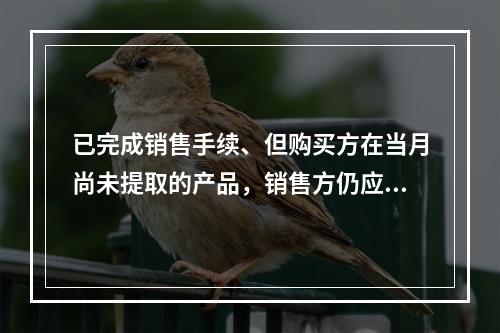 已完成销售手续、但购买方在当月尚未提取的产品，销售方仍应...